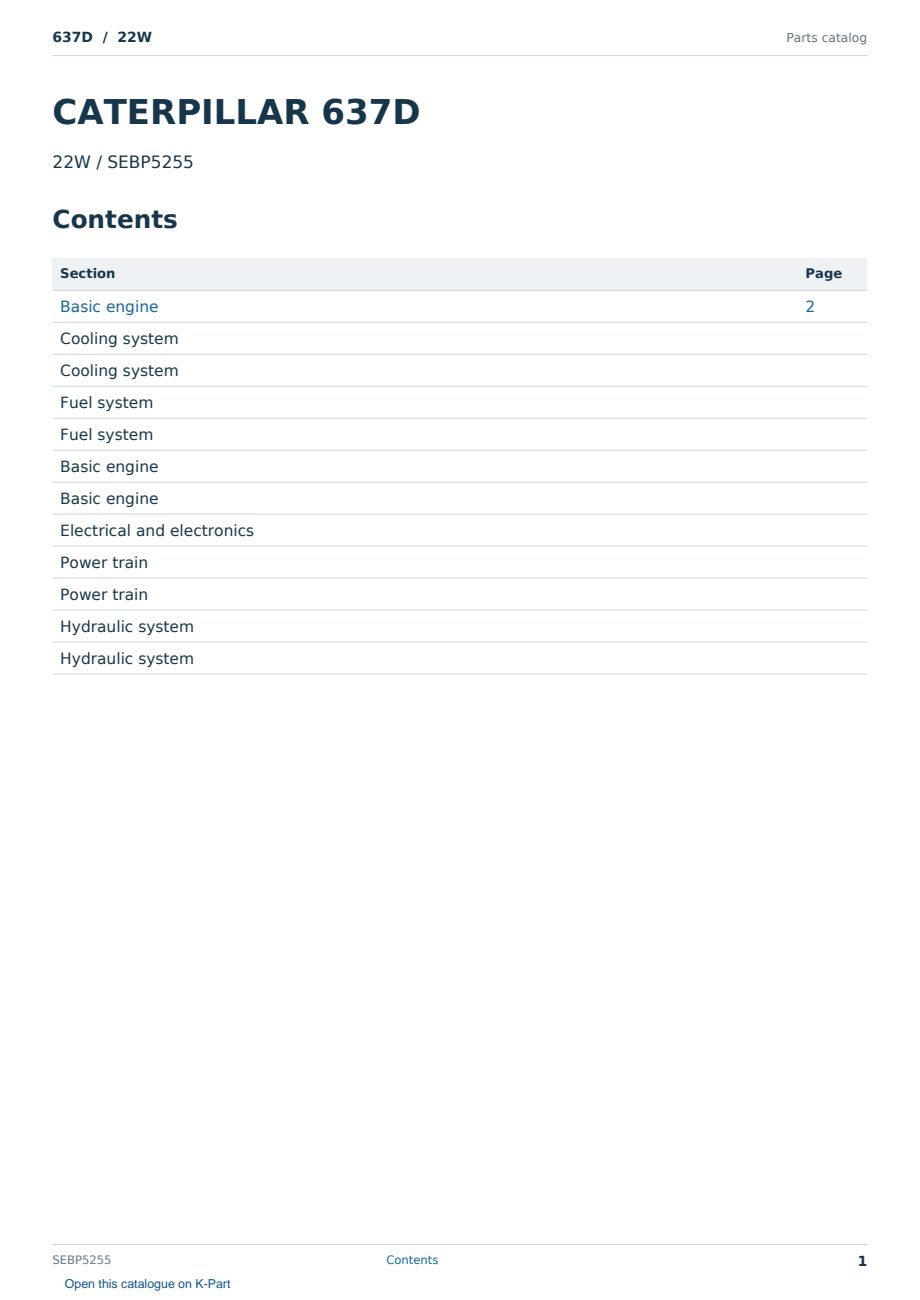 637D / 22W
Parts catalog

CATERPILLAR 637D

22W / SEBP5255

Contents

Section
Page
Basic engine 2
Cooling system
Cooling system
Fuel system
Fuel system
Basic engine
Basic engine
Electrical and electronics
Power train
Power train
Hydraulic system
Hydraulic system

SEBP5255
Contents
1

Open this catalogue on K-Part